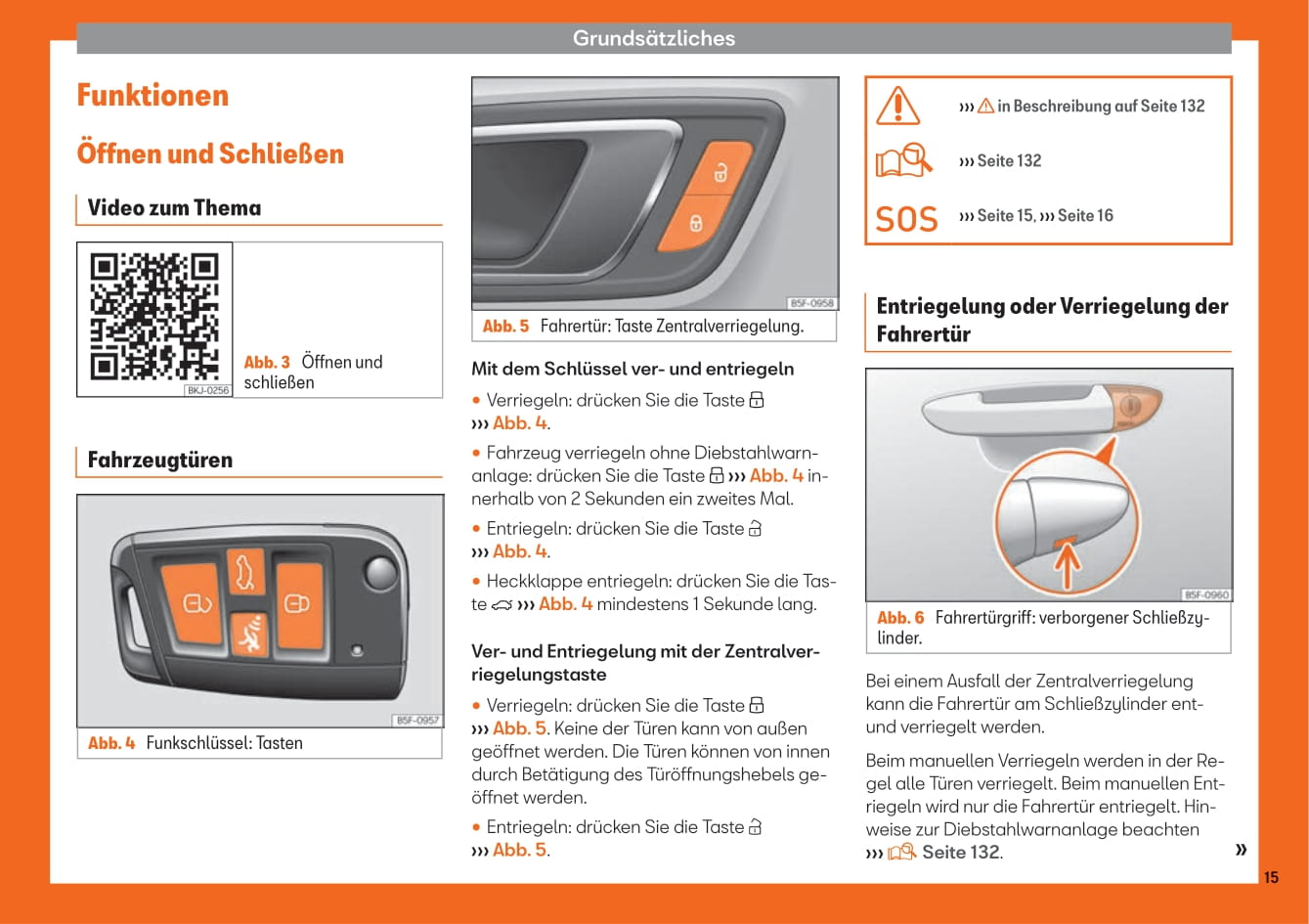 Grundsätzliches

Funktionen

Öffnen und Schließen

Video zum Thema

BKJ-0256

Abb. 3 Öffnen und schließen

Fahrzeugtüren

B5F-0957

Abb. 4 Funkschlüssel: Tasten

B5F-0958

Abb. 5 Fahrertür: Taste Zentralverriegelung.

Mit dem Schlüssel ver- und entriegeln

• Verriegeln: drücken Sie die Taste ››› Abb. 4.

• Fahrzeug verriegeln ohne Diebstahlwarnanlage: drücken Sie die Taste ››› Abb. 4 innerhalb von 2 Sekunden ein zweites Mal.

• Entriegeln: drücken Sie die Taste ››› Abb. 4.

• Heckklappe entriegeln: drücken Sie die Taste ››› Abb. 4 mindestens 1 Sekunde lang.

Ver- und Entriegelung mit der Zentralverriegelungstaste

• Verriegeln: drücken Sie die Taste ››› Abb. 5. Keine der Türen kann von außen geöffnet werden. Die Türen können von innen durch Betätigung des Türöffnungshebels geöffnet werden.

• Entriegeln: drücken Sie die Taste ››› Abb. 5.

››› in Beschreibung auf Seite 132

››› Seite 132

SOS ››› Seite 15, ››› Seite 16

Entriegelung oder Verriegelung der Fahrertür

B5F-0960

Abb. 6 Fahrertürgriff: verborgener Schließzylinder.

Bei einem Ausfall der Zentralverriegelung kann die Fahrertür am Schließzylinder ent- und verriegelt werden.

Beim manuellen Verriegeln werden in der Regel alle Türen verriegelt. Beim manuellen Entriegeln wird nur die Fahrertür entriegelt. Hinweise zur Diebstahlwarnanlage beachten ››› Seite 132.

»

15